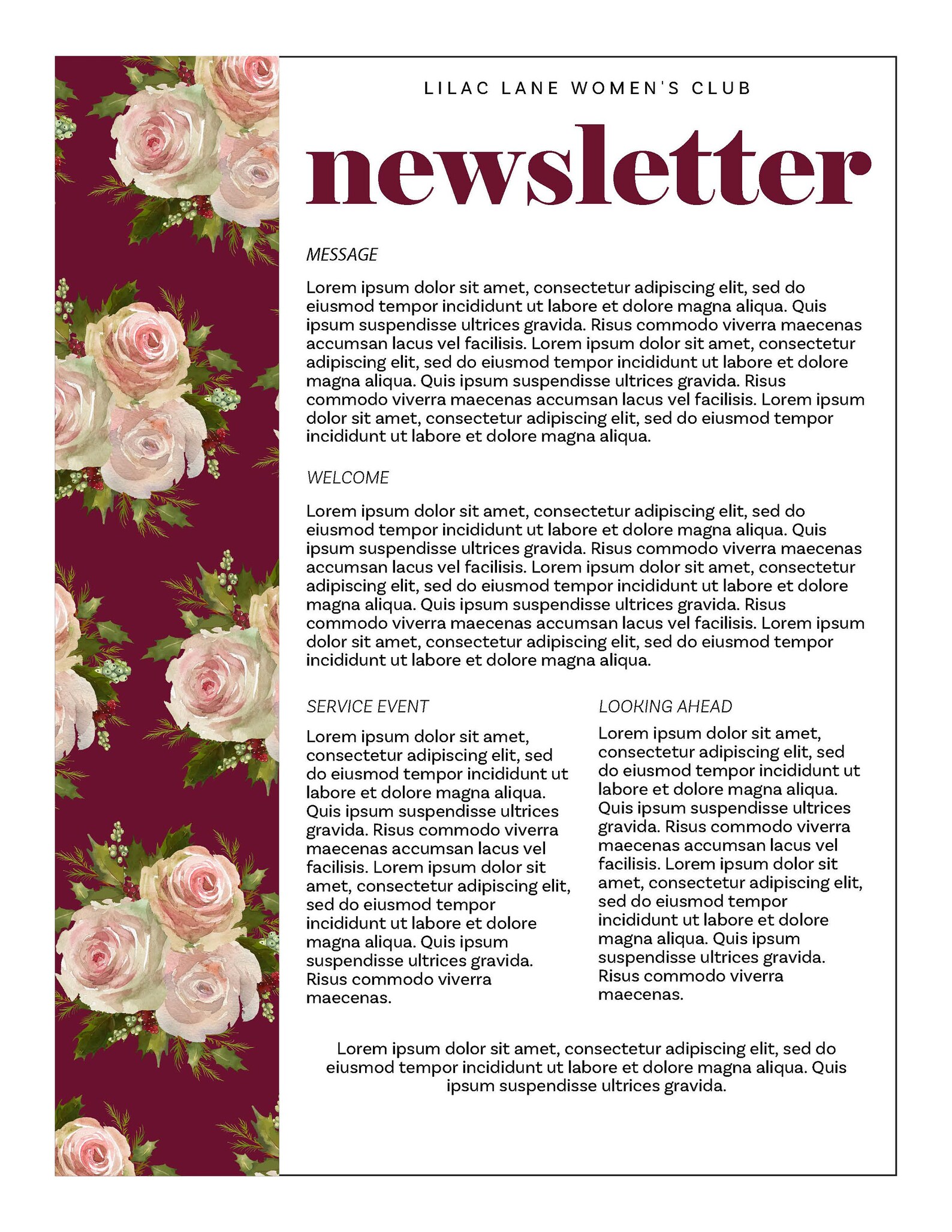 LILAC LANE WOMEN'S CLUB

newsletter

MESSAGE

Lorem ipsum dolor sit amet, consectetur adipiscing elit, sed do eiusmod tempor incididunt ut labore et dolore magna aliqua. Quis ipsum suspendisse ultrices gravida. Risus commodo viverra maecenas accumsan lacus vel facilisis. Lorem ipsum dolor sit amet, consectetur adipiscing elit, sed do eiusmod tempor incididunt ut labore et dolore magna aliqua. Quis ipsum suspendisse ultrices gravida. Risus commodo viverra maecenas accumsan lacus vel facilisis. Lorem ipsum dolor sit amet, consectetur adipiscing elit, sed do eiusmod tempor incididunt ut labore et dolore magna aliqua.

WELCOME

Lorem ipsum dolor sit amet, consectetur adipiscing elit, sed do eiusmod tempor incididunt ut labore et dolore magna aliqua. Quis ipsum suspendisse ultrices gravida. Risus commodo viverra maecenas accumsan lacus vel facilisis. Lorem ipsum dolor sit amet, consectetur adipiscing elit, sed do eiusmod tempor incididunt ut labore et dolore magna aliqua. Quis ipsum suspendisse ultrices gravida. Risus commodo viverra maecenas accumsan lacus vel facilisis. Lorem ipsum dolor sit amet, consectetur adipiscing elit, sed do eiusmod tempor incididunt ut labore et dolore magna aliqua.

SERVICE EVENT

Lorem ipsum dolor sit amet, consectetur adipiscing elit, sed do eiusmod tempor incididunt ut labore et dolore magna aliqua. Quis ipsum suspendisse ultrices gravida. Risus commodo viverra maecenas accumsan lacus vel facilisis. Lorem ipsum dolor sit amet, consectetur adipiscing elit, sed do eiusmod tempor incididunt ut labore et dolore magna aliqua. Quis ipsum suspendisse ultrices gravida. Risus commodo viverra maecenas.

LOOKING AHEAD

Lorem ipsum dolor sit amet, consectetur adipiscing elit, sed do eiusmod tempor incididunt ut labore et dolore magna aliqua. Quis ipsum suspendisse ultrices gravida. Risus commodo viverra maecenas accumsan lacus vel facilisis. Lorem ipsum dolor sit amet, consectetur adipiscing elit, sed do eiusmod tempor incididunt ut labore et dolore magna aliqua. Quis ipsum suspendisse ultrices gravida. Risus commodo viverra maecenas.

Lorem ipsum dolor sit amet, consectetur adipiscing elit, sed do eiusmod tempor incididunt ut labore et dolore magna aliqua. Quis ipsum suspendisse ultrices gravida.